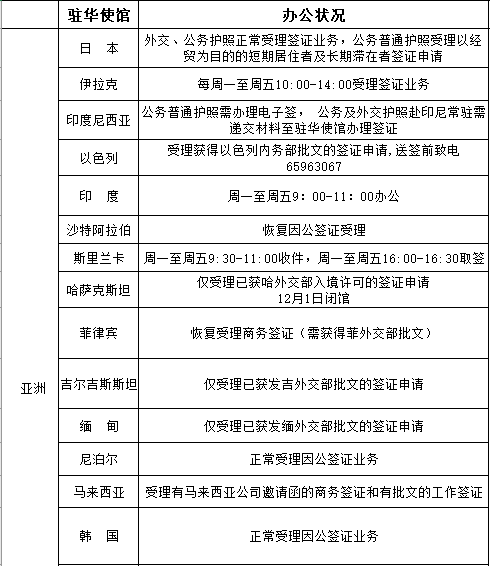 | | 驻华使馆 | 办公状况 |
|---|---|---|
| 亚洲 | 日　本 | 外交、公务护照正常受理签证业务，公务普通护照受理以经贸为目的的短期居住者及长期滞在者签证申请 |
| | 伊拉克 | 每周一至周五10:00-14:00受理签证业务 |
| | 印度尼西亚 | 公务普通护照需办理电子签， 公务及外交护照赴印尼常驻需递交材料至驻华使馆办理签证 |
| | 以色列 | 受理获得以色列内务部批文的签证申请,送签前致电65963067 |
| | 印　度 | 周一至周五9：00-11：00办公 |
| | 沙特阿拉伯 | 恢复因公签证受理 |
| | 斯里兰卡 | 周一至周五9:30-11:00收件，周一至周五16:00-16:30取签 |
| | 哈萨克斯坦 | 仅受理已获哈外交部入境许可的签证申请 12月1日闭馆 |
| | 菲律宾 | 恢复受理商务签证（需获得菲外交部批文） |
| | 吉尔吉斯斯坦 | 仅受理已获发吉外交部批文的签证申请 |
| | 缅　甸 | 仅受理已获发缅外交部批文的签证申请 |
| | 尼泊尔 | 正常受理因公签证业务 |
| | 马来西亚 | 受理有马来西亚公司邀请函的商务签证和有批文的工作签证 |
| | 韩　国 | 正常受理因公签证业务 |